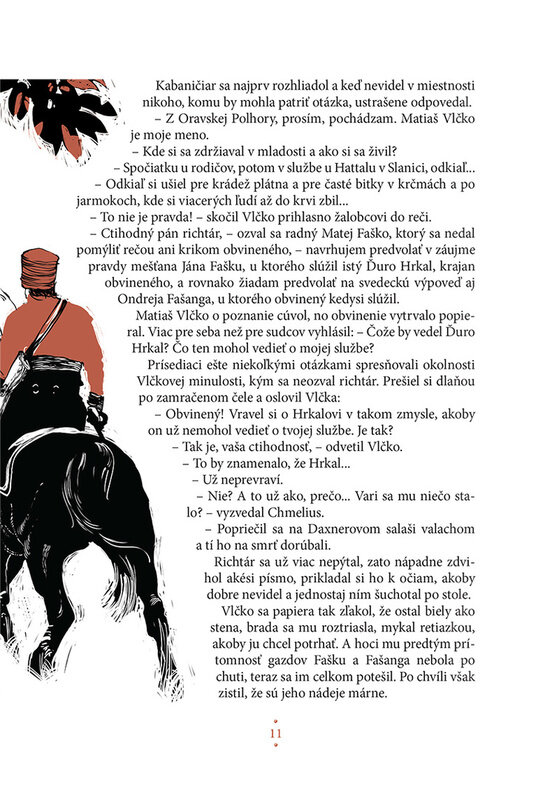 Kabaničiar sa najprv rozhliadol a keď nevidel v miestnosti nikoho, komu by mohla patriť otázka, ustrašene odpovedal.

– Z Oravskej Polhory, prosím, pochádzam. Matiaš Vlčko je moje meno.

– Kde si sa zdržiaval v mladosti a ako si sa živil?

– Spočiatku u rodičov, potom v službe u Hattalu v Slanici, odkiaľ...

– Odkiaľ si ušiel pre krádež plátna a pre časté bitky v krčmách a po jarmokoch, kde si viacerých ľudí až do krvi zbil...

– To nie je pravda! – skočil Vlčko prihlasno žalobcovi do reči.

– Ctihodný pán richtár, – ozval sa radný Matej Faško, ktorý sa nedal pomýliť rečou ani krikom obvineného, – navrhujem predvolať v záujme pravdy mešťana Jána Fašku, u ktorého slúžil istý Ďuro Hrkal, krajan obvineného, a rovnako žiadam predvolať na svedeckú výpoveď aj Ondreja Fašanga, u ktorého obvinený kedysi slúžil.

Matiaš Vlčko o poznanie cúvol, no obvinenie vytrvalo popieral. Viac pre seba než pre sudcov vyhlásil: – Čože by vedel Ďuro Hrkal? Čo ten mohol vedieť o mojej službe?

Prísediaci ešte niekoľkými otázkami spresňovali okolnosti Vlčkovej minulosti, kým sa neozval richtár. Prešiel si dlaňou po zamračenom čele a oslovil Vlčka:

– Obvinený! Vravel si o Hrkalovi v takom zmysle, akoby on už nemohol vedieť o tvojej službe. Je tak?

– Tak je, vaša ctihodnosť, – odvetil Vlčko.

– To by znamenalo, že Hrkal...

– Už neprevraví.

– Nie? A to už ako, prečo... Vari sa mu niečo stalo? – vyzvedal Chmelius.

– Popriečil sa na Daxnerovom salaši valachom a tí ho na smrť dorúbali.

Richtár sa už viac nepýtal, zato nápadne zdvihol akési písmo, prikladal si ho k očiam, akoby dobre nevidel a jednostaj ním šuchotal po stole.

Vlčko sa papiera tak zľakol, že ostal biely ako stena, brada sa mu roztriasla, mykal retiazkou, akoby ju chcel potrhať. A hoci mu predtým prítomnosť gazdov Fašku a Fašanga nebola po chuti, teraz sa im celkom potešil. Po chvíli však zistil, že sú jeho nádeje márne.

11